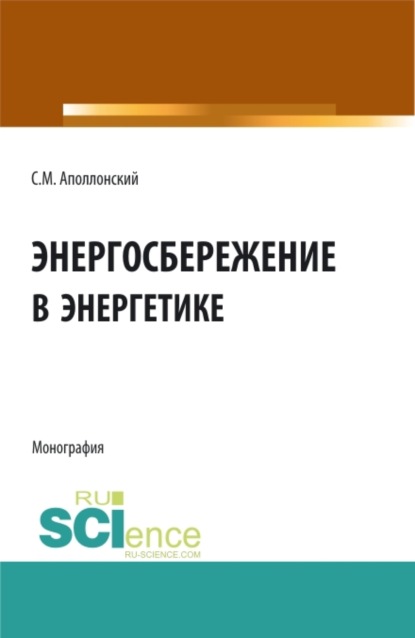 С.М. Аполлонский

ЭНЕРГОСБЕРЕЖЕНИЕ В ЭНЕРГЕТИКЕ

Монография

RU SCIence
RU-SCIENCE.COM